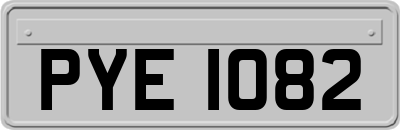 PYE 1082